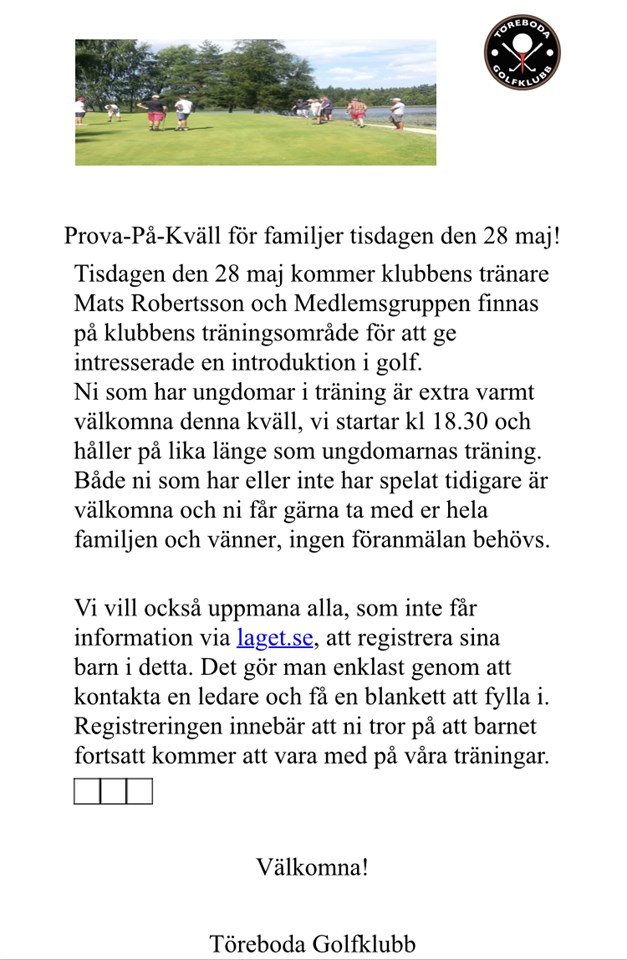 TÖREBODA GOLFKLUBB

Prova-På-Kväll för familjer tisdagen den 28 maj!

Tisdagen den 28 maj kommer klubbens tränare Mats Robertsson och Medlemsgruppen finnas på klubbens träningsområde för att ge intresserade en introduktion i golf.
Ni som har ungdomar i träning är extra varmt välkomna denna kväll, vi startar kl 18.30 och håller på lika länge som ungdomarnas träning. Både ni som har eller inte har spelat tidigare är välkomna och ni får gärna ta med er hela familjen och vänner, ingen föranmälan behövs.

Vi vill också uppmana alla, som inte får information via laget.se, att registrera sina barn i detta. Det gör man enklast genom att kontakta en ledare och få en blankett att fylla i. Registreringen innebär att ni tror på att barnet fortsatt kommer att vara med på våra träningar.

Välkomna!

Töreboda Golfklubb